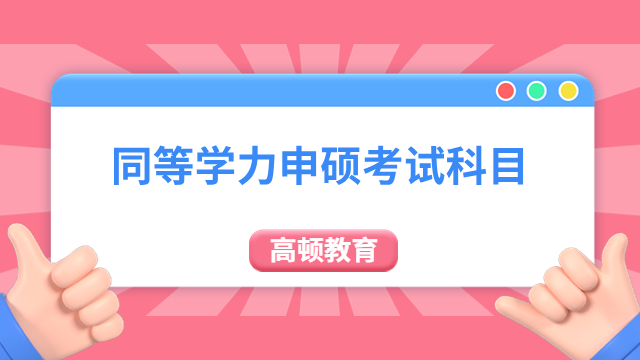 同等学力申硕考试科目

高顿教育